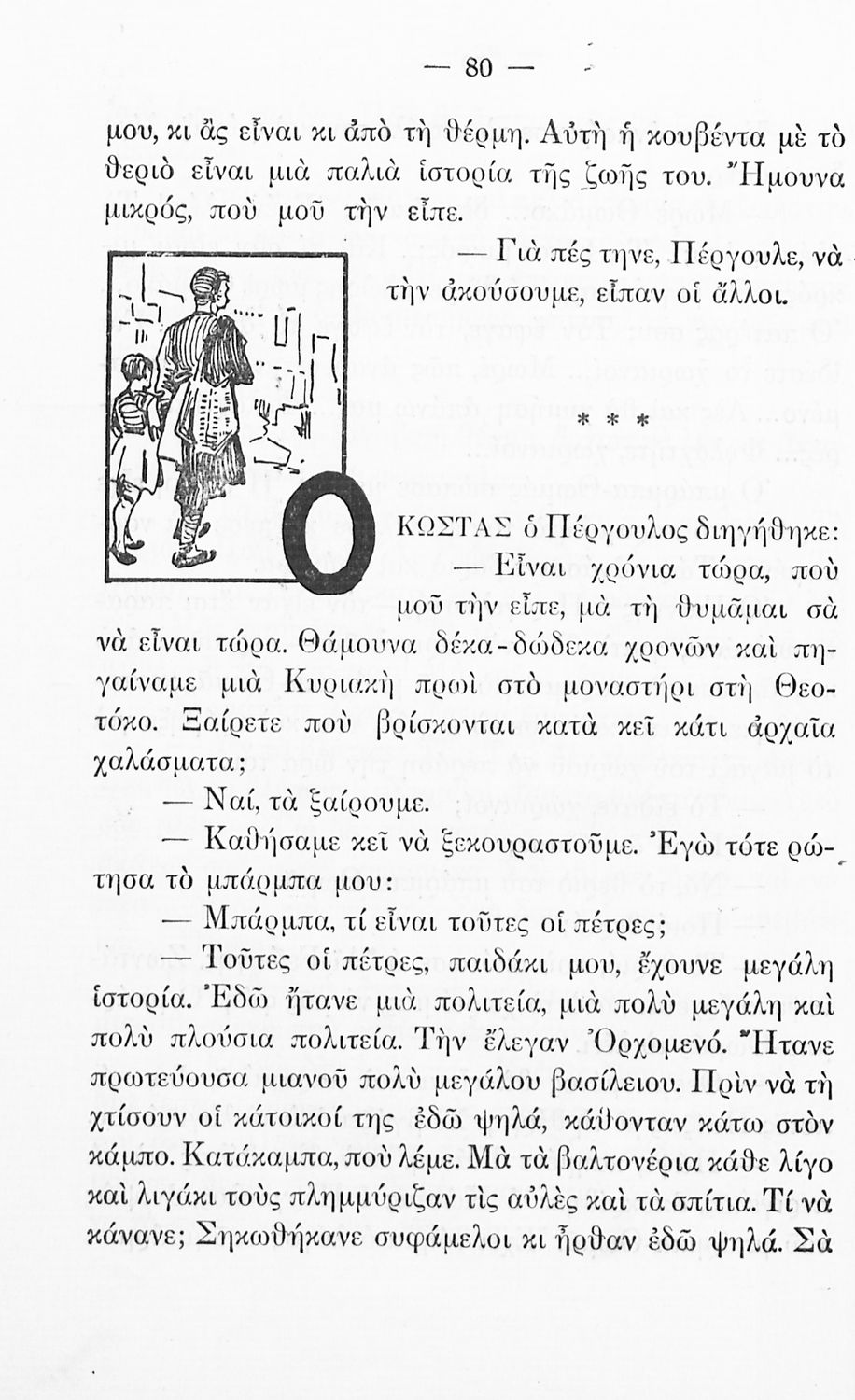 — 80 —

μου, κι ἂς εἶναι κι ἀπὸ τὴ θέρμη. Αὐτὴ ἡ κουβέντα μὲ τὸ θεριὸ εἶναι μιὰ παλιὰ ἱστορία τῆς ζωῆς του. Ἤμουνα μικρός, ποὺ μοῦ τὴν εἶπε.

— Γιὰ πές τηνε, Πέργουλε, νὰ τὴν ἀκούσουμε, εἶπαν οἱ ἄλλοι.

* * *

Ο ΚΩΣΤΑΣ ὁ Πέργουλος διηγήθηκε:

— Εἶναι χρόνια τώρα, ποὺ μοῦ τὴν εἶπε, μὰ τὴ θυμᾶμαι σὰ νὰ εἶναι τώρα. Θάμουνα δέκα-δώδεκα χρονῶν καὶ πηγαίναμε μιὰ Κυριακὴ πρωὶ στὸ μοναστήρι στὴ Θεοτόκο. Ξαίρετε ποὺ βρίσκονται κατὰ κεῖ κάτι ἀρχαῖα χαλάσματα;

— Ναί, τὰ ξαίρουμε.

— Καθήσαμε κεῖ νὰ ξεκουραστοῦμε. Ἐγὼ τότε ρώτησα τὸ μπάρμπα μου:

— Μπάρμπα, τί εἶναι τοῦτες οἱ πέτρες;

— Τοῦτες οἱ πέτρες, παιδάκι μου, ἔχουνε μεγάλη ἱστορία. Ἐδῶ ἤτανε μιὰ πολιτεία, μιὰ πολὺ μεγάλη καὶ πολὺ πλούσια πολιτεία. Τὴν ἔλεγαν Ὀρχομενό. Ἤτανε πρωτεύουσα μιανοῦ πολὺ μεγάλου βασίλειου. Πρὶν νὰ τὴ χτίσουν οἱ κάτοικοί της ἐδῶ ψηλά, κάθονταν κάτω στὸν κάμπο. Κατάκαμπα, ποὺ λέμε. Μὰ τὰ βαλτονέρια κάθε λίγο καὶ λιγάκι τοὺς πλημμύριζαν τὶς αὐλὲς καὶ τὰ σπίτια. Τί νὰ κάνανε; Σηκωθήκανε συφάμελοι κι ἦρθαν ἐδῶ ψηλά. Σὰ